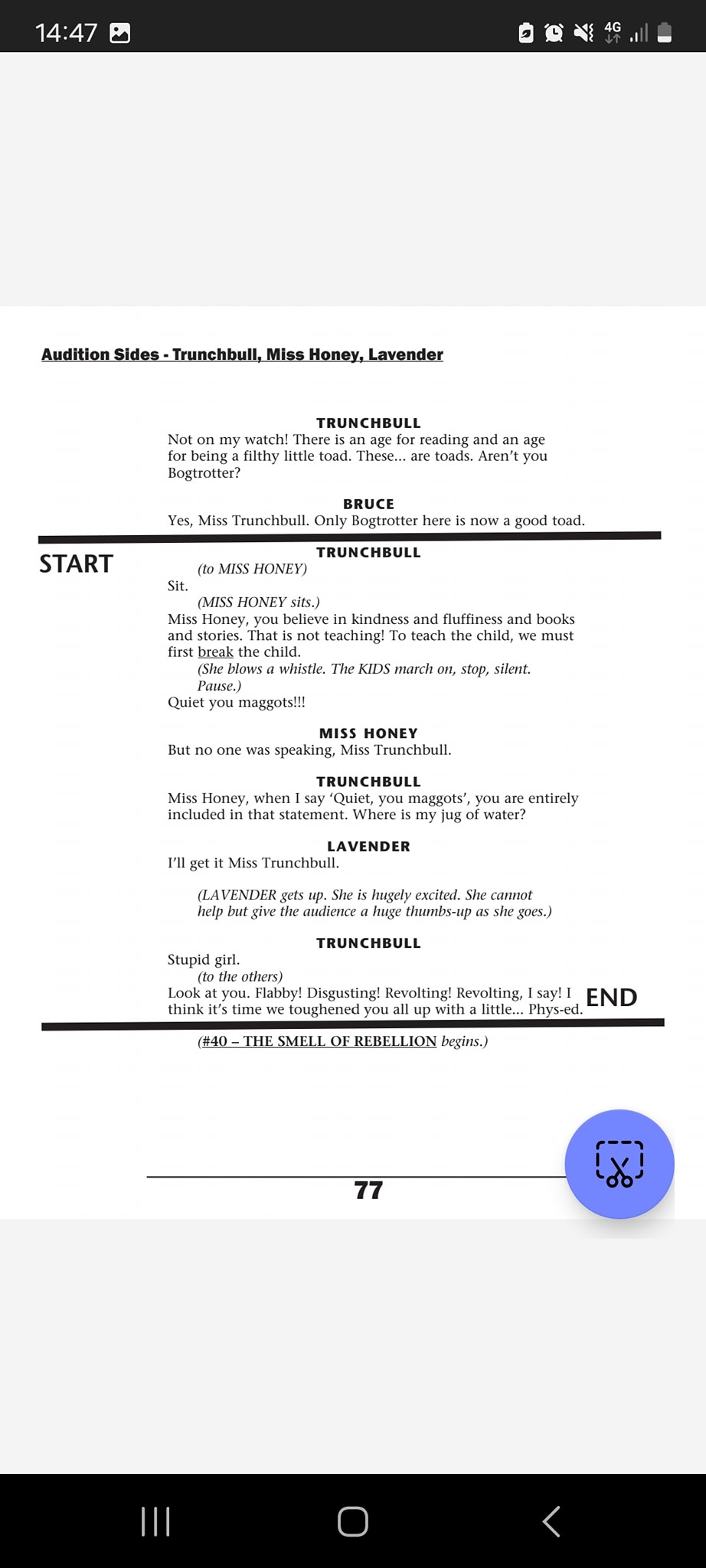 14:47

4G

Audition Sides - Trunchbull, Miss Honey, Lavender

TRUNCHBULL
Not on my watch! There is an age for reading and an age for being a filthy little toad. These... are toads. Aren't you Bogtrotter?

BRUCE
Yes, Miss Trunchbull. Only Bogtrotter here is now a good toad.

START

TRUNCHBULL
(to MISS HONEY)
Sit.
(MISS HONEY sits.)
Miss Honey, you believe in kindness and fluffiness and books and stories. That is not teaching! To teach the child, we must first break the child.
(She blows a whistle. The KIDS march on, stop, silent. Pause.)
Quiet you maggots!!!

MISS HONEY
But no one was speaking, Miss Trunchbull.

TRUNCHBULL
Miss Honey, when I say 'Quiet, you maggots', you are entirely included in that statement. Where is my jug of water?

LAVENDER
I'll get it Miss Trunchbull.

(LAVENDER gets up. She is hugely excited. She cannot help but give the audience a huge thumbs-up as she goes.)

TRUNCHBULL
Stupid girl.
(to the others)
Look at you. Flabby! Disgusting! Revolting! Revolting, I say! I think it's time we toughened you all up with a little... Phys-ed.

END

(#40 – THE SMELL OF REBELLION begins.)

77